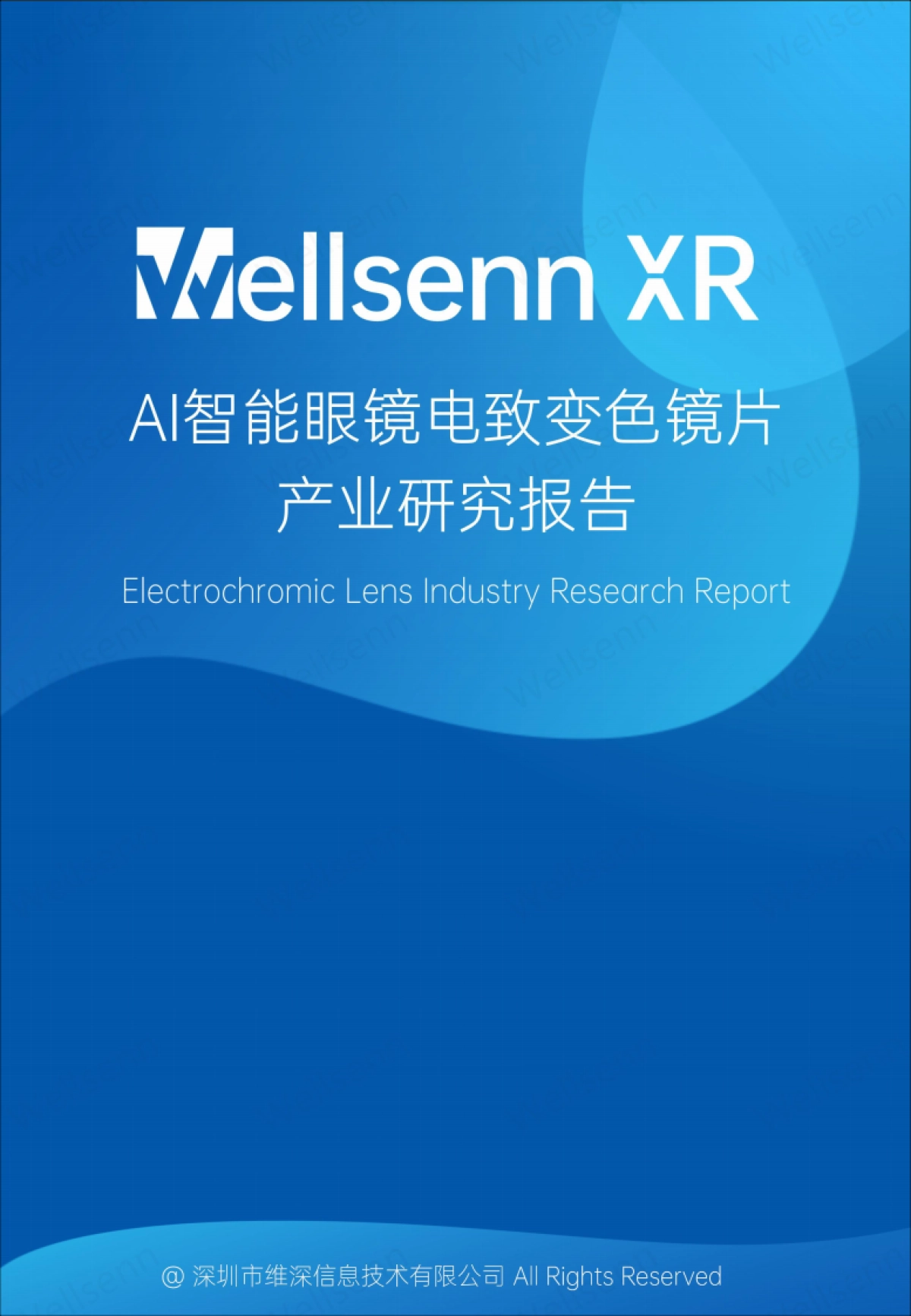 Wellsenn XR

AI智能眼镜电致变色镜片
产业研究报告

Electrochromic Lens Industry Research Report

@ 深圳市维深信息技术有限公司 All Rights Reserved